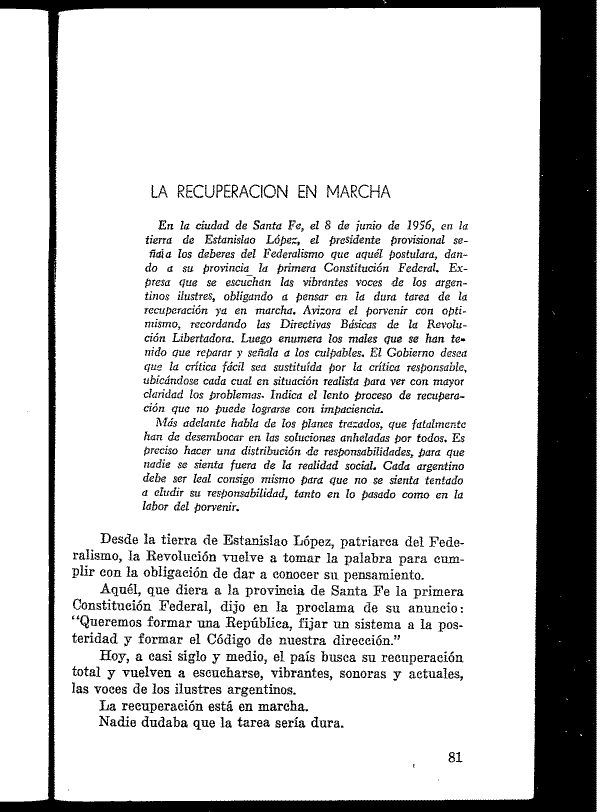 LA RECUPERACION EN MARCHA

En la ciudad de Santa Fe, el 8 de junio de 1956, en la tierra de Estanislao López, el presidente provisional señala los deberes del Federalismo que aquél postulara, dando a su provincia la primera Constitución Federal. Expresa que se escuchan las vibrantes voces de los argentinos ilustres, obligando a pensar en la dura tarea de la recuperación ya en marcha. Avizora el porvenir con optimismo, recordando las Directivas Básicas de la Revolución Libertadora. Luego enumera los males que se han tenido que reparar y señala a los culpables. El Gobierno desea que la crítica fácil sea sustituída por la crítica responsable, ubicándose cada cual en situación realista para ver con mayor claridad los problemas. Indica el lento proceso de recuperación que no puede lograrse con impaciencia.

Más adelante habla de los planes trazados, que fatalmente han de desembocar en las soluciones anheladas por todos. Es preciso hacer una distribución de responsabilidades, para que nadie se sienta fuera de la realidad social. Cada argentino debe ser leal consigo mismo para que no se sienta tentado a eludir su responsabilidad, tanto en lo pasado como en la labor del porvenir.

Desde la tierra de Estanislao López, patriarca del Federalismo, la Revolución vuelve a tomar la palabra para cumplir con la obligación de dar a conocer su pensamiento.

Aquél, que diera a la provincia de Santa Fe la primera Constitución Federal, dijo en la proclama de su anuncio: "Queremos formar una República, fijar un sistema a la posteridad y formar el Código de nuestra dirección."

Hoy, a casi siglo y medio, el país busca su recuperación total y vuelven a escucharse, vibrantes, sonoras y actuales, las voces de los ilustres argentinos.

La recuperación está en marcha.

Nadie dudaba que la tarea sería dura.

81